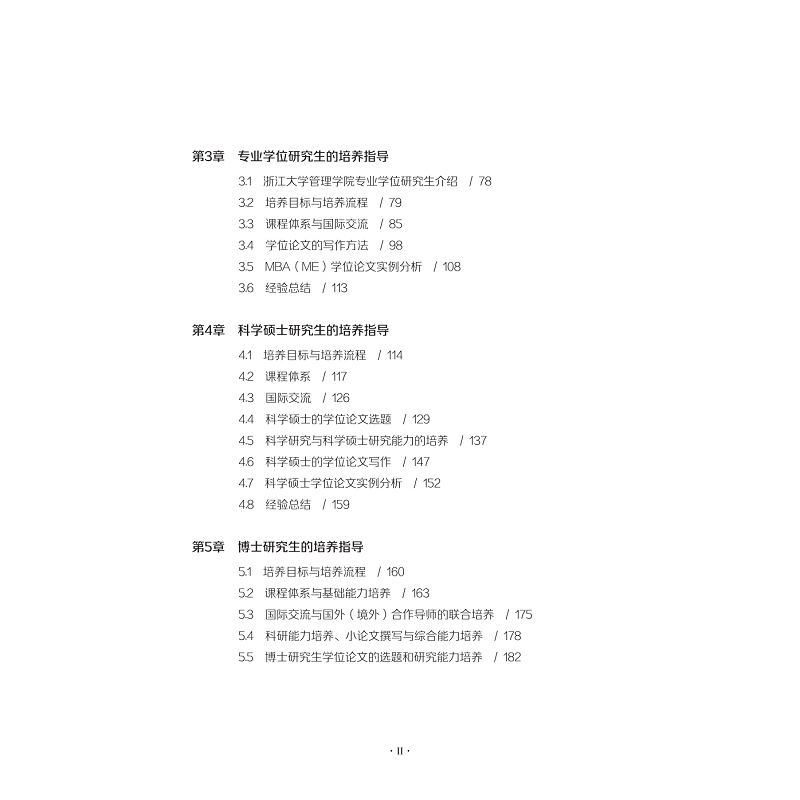 第3章　专业学位研究生的培养指导

3.1　浙江大学管理学院专业学位研究生介绍　/ 78
3.2　培养目标与培养流程　/ 79
3.3　课程体系与国际交流　/ 85
3.4　学位论文的写作方法　/ 98
3.5　MBA（ME）学位论文实例分析　/ 108
3.6　经验总结　/ 113

第4章　科学硕士研究生的培养指导

4.1　培养目标与培养流程　/ 114
4.2　课程体系　/ 117
4.3　国际交流　/ 126
4.4　科学硕士的学位论文选题　/ 129
4.5　科学研究与科学硕士研究能力的培养　/ 137
4.6　科学硕士的学位论文写作　/ 147
4.7　科学硕士学位论文实例分析　/ 152
4.8　经验总结　/ 159

第5章　博士研究生的培养指导

5.1　培养目标与培养流程　/ 160
5.2　课程体系与基础能力培养　/ 163
5.3　国际交流与国外（境外）合作导师的联合培养　/ 175
5.4　科研能力培养、小论文撰写与综合能力培养　/ 178
5.5　博士研究生学位论文的选题和研究能力培养　/ 182

· II ·